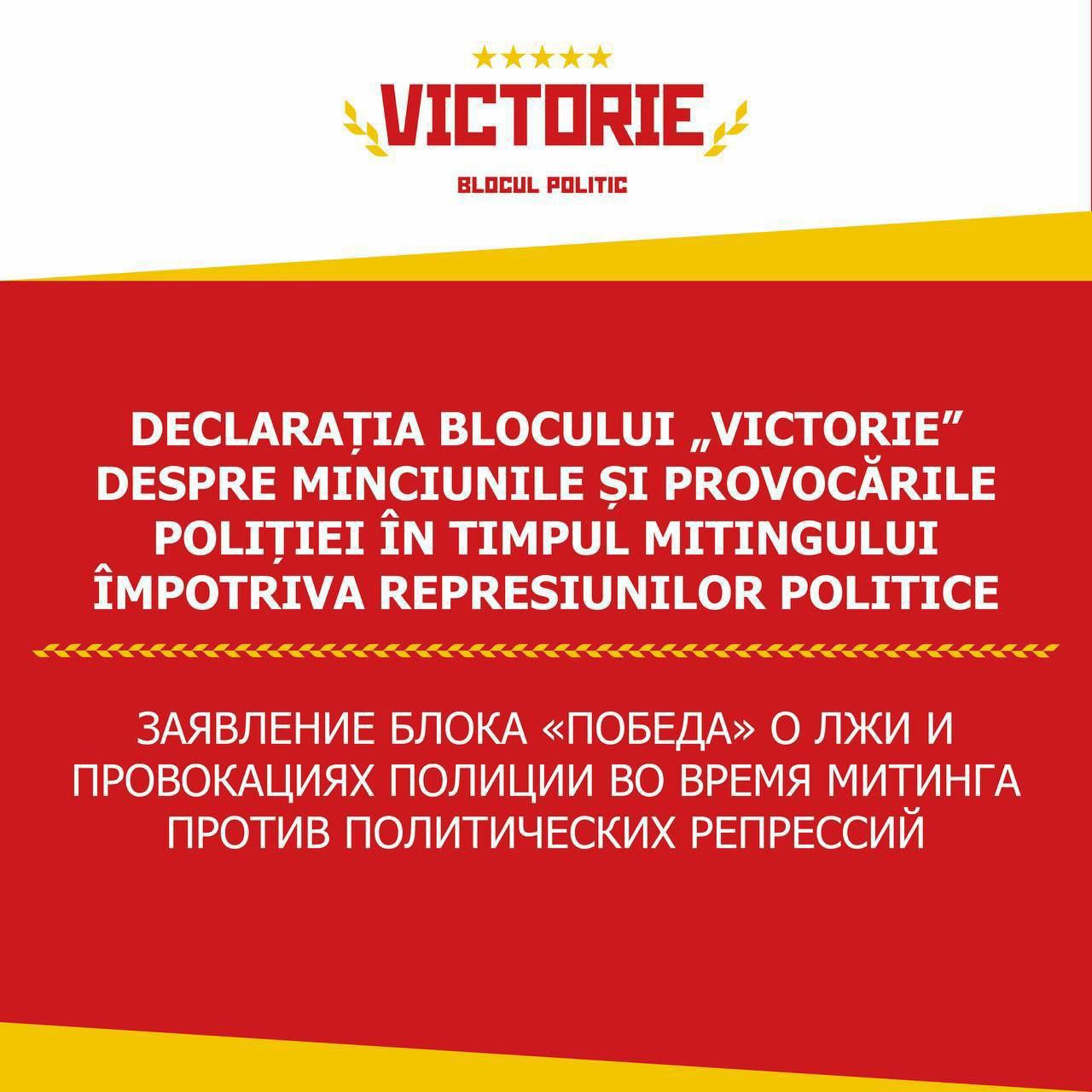 VICTORIE

BLOCUL POLITIC

DECLARAȚIA BLOCULUI „VICTORIE” DESPRE MINCIUNILE ȘI PROVOCĂRILE POLIȚIEI ÎN TIMPUL MITINGULUI ÎMPOTRIVA REPRESIUNILOR POLITICE

ЗАЯВЛЕНИЕ БЛОКА «ПОБЕДА» О ЛЖИ И ПРОВОКАЦИЯХ ПОЛИЦИИ ВО ВРЕМЯ МИТИНГА ПРОТИВ ПОЛИТИЧЕСКИХ РЕПРЕССИЙ